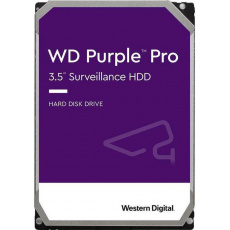 WD Purple™ Pro
3.5" Surveillance HDD

HARD DISK DRIVE

Western Digital.